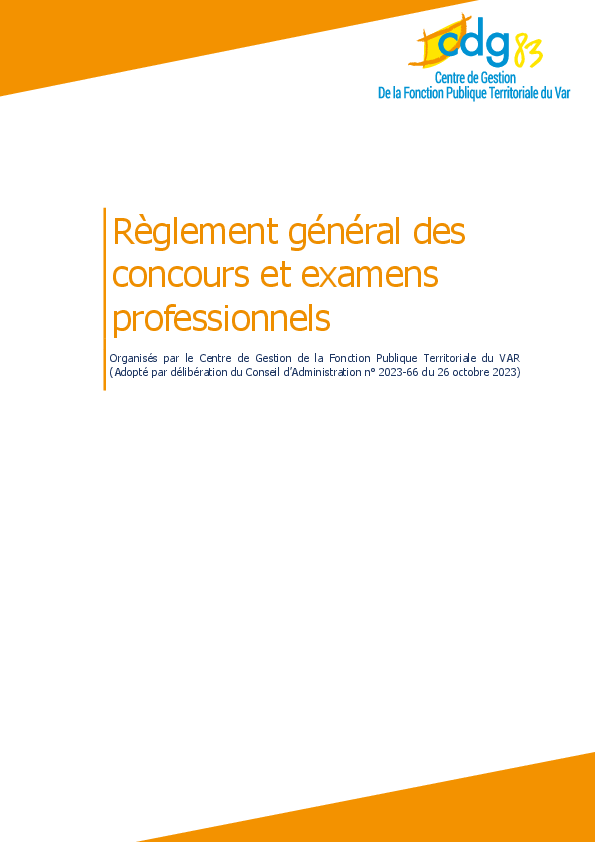 cdg 83
Centre de Gestion
De la Fonction Publique Territoriale du Var

Règlement général des concours et examens professionnels

Organisés par le Centre de Gestion de la Fonction Publique Territoriale du VAR (Adopté par délibération du Conseil d'Administration n° 2023-66 du 26 octobre 2023)